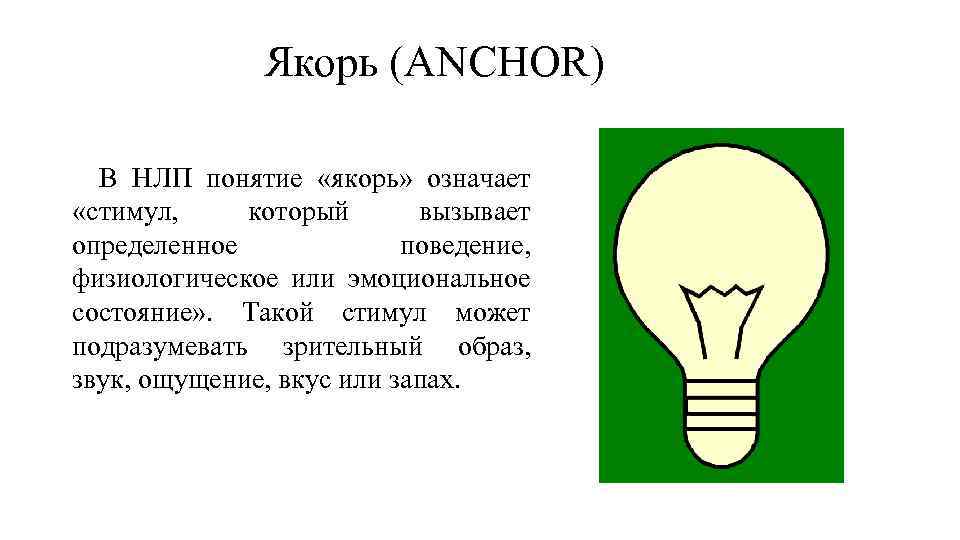 Якорь (ANCHOR)

В НЛП понятие «якорь» означает «стимул, который вызывает определенное поведение, физиологическое или эмоциональное состояние». Такой стимул может подразумевать зрительный образ, звук, ощущение, вкус или запах.